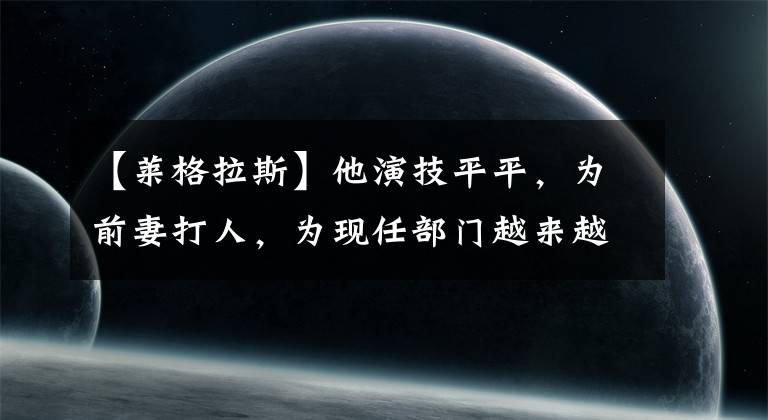 【莱格拉斯】他演技平平，为前妻打人，为现任部门越来越